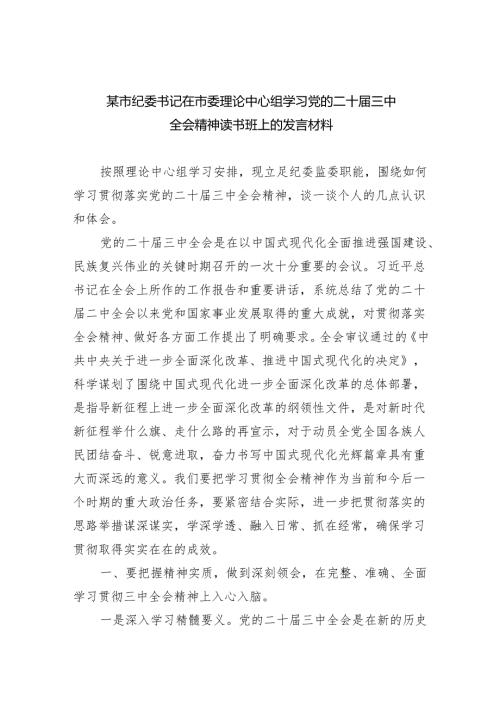 某市纪委书记在市委理论中心组学习党的二十届三中全会精神读书班上的发言材料

按照理论中心组学习安排，现立足纪委监委职能，围绕如何学习贯彻落实党的二十届三中全会精神，谈一谈个人的几点认识和体会。

党的二十届三中全会是在以中国式现代化全面推进强国建设、民族复兴伟业的关键时期召开的一次十分重要的会议。习近平总书记在全会上所作的工作报告和重要讲话，系统总结了党的二十届二中全会以来党和国家事业发展取得的重大成就，对贯彻落实全会精神、做好各方面工作提出了明确要求。全会审议通过的《中共中央关于进一步全面深化改革、推进中国式现代化的决定》，科学谋划了围绕中国式现代化进一步全面深化改革的总体部署，是指导新征程上进一步全面深化改革的纲领性文件，是对新时代新征程举什么旗、走什么路的再宣示，对于动员全党全国各族人民团结奋斗、锐意进取，奋力书写中国式现代化光辉篇章具有重大而深远的意义。我们要把学习贯彻全会精神作为当前和今后一个时期的重大政治任务，要紧密结合实际，进一步把贯彻落实的思路举措谋深谋实，学深学透、融入日常、抓在经常，确保学习贯彻取得实实在在的成效。

一、要把握精神实质，做到深刻领会，在完整、准确、全面学习贯彻三中全会精神上入心入脑。

一是深入学习精髓要义。党的二十届三中全会是在新的历史